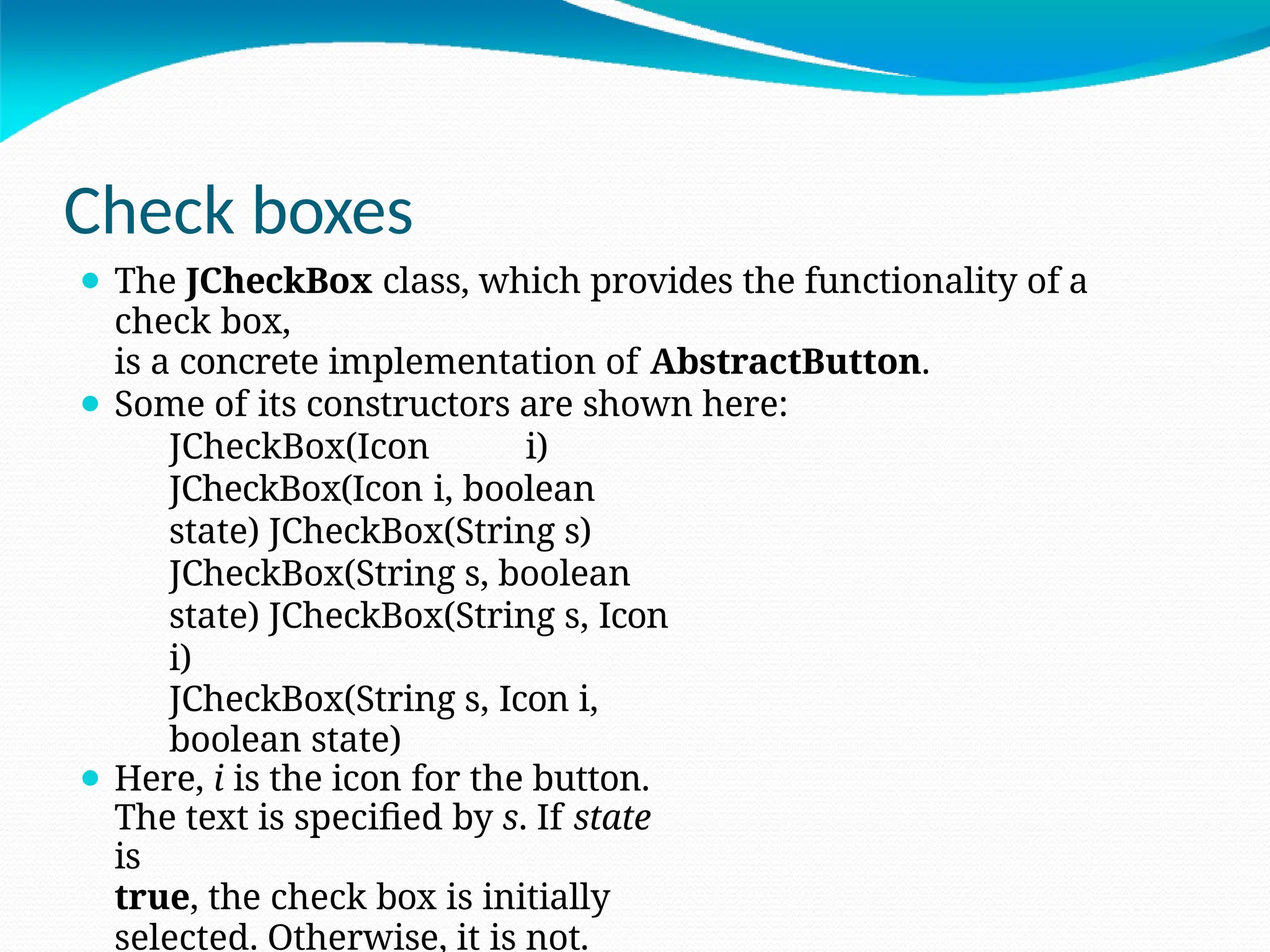 Check boxes

The JCheckBox class, which provides the functionality of a check box,
is a concrete implementation of AbstractButton.

Some of its constructors are shown here:
JCheckBox(Icon i)
JCheckBox(Icon i, boolean state) JCheckBox(String s)
JCheckBox(String s, boolean state) JCheckBox(String s, Icon i)
JCheckBox(String s, Icon i, boolean state)

Here, i is the icon for the button. The text is specified by s. If state is
true, the check box is initially selected. Otherwise, it is not.